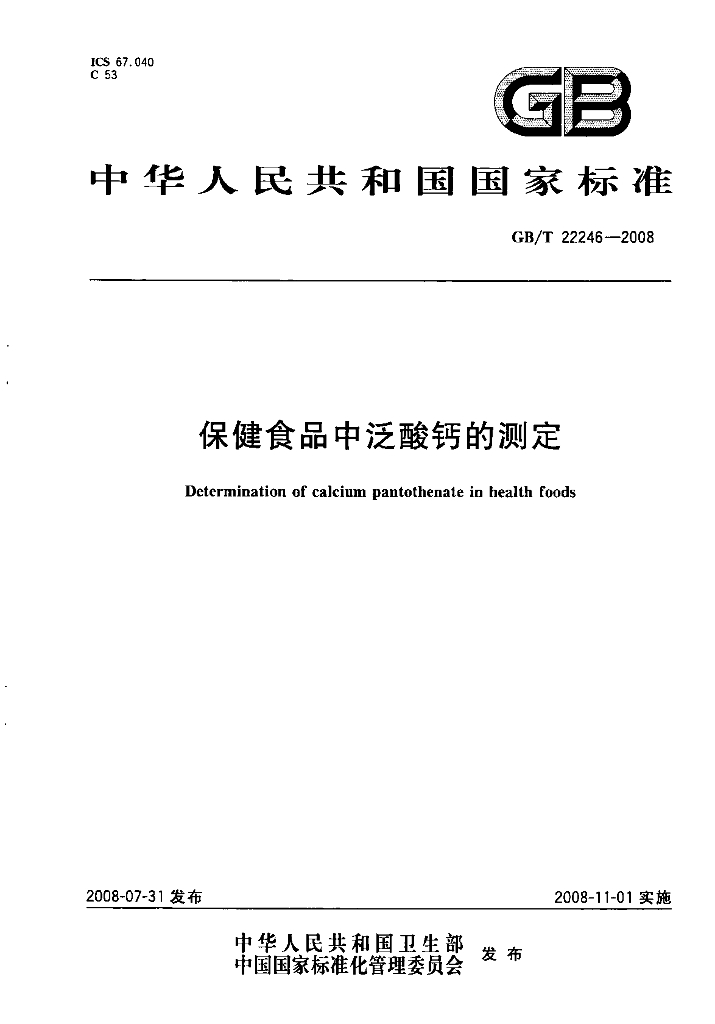 ICS 67.040
C 53

GB

中华人民共和国国家标准

GB/T 22246—2008

保健食品中泛酸钙的测定

Determination of calcium pantothenate in health foods

2008-07-31发布

2008-11-01实施

中华人民共和国卫生部
中国国家标准化管理委员会
发布